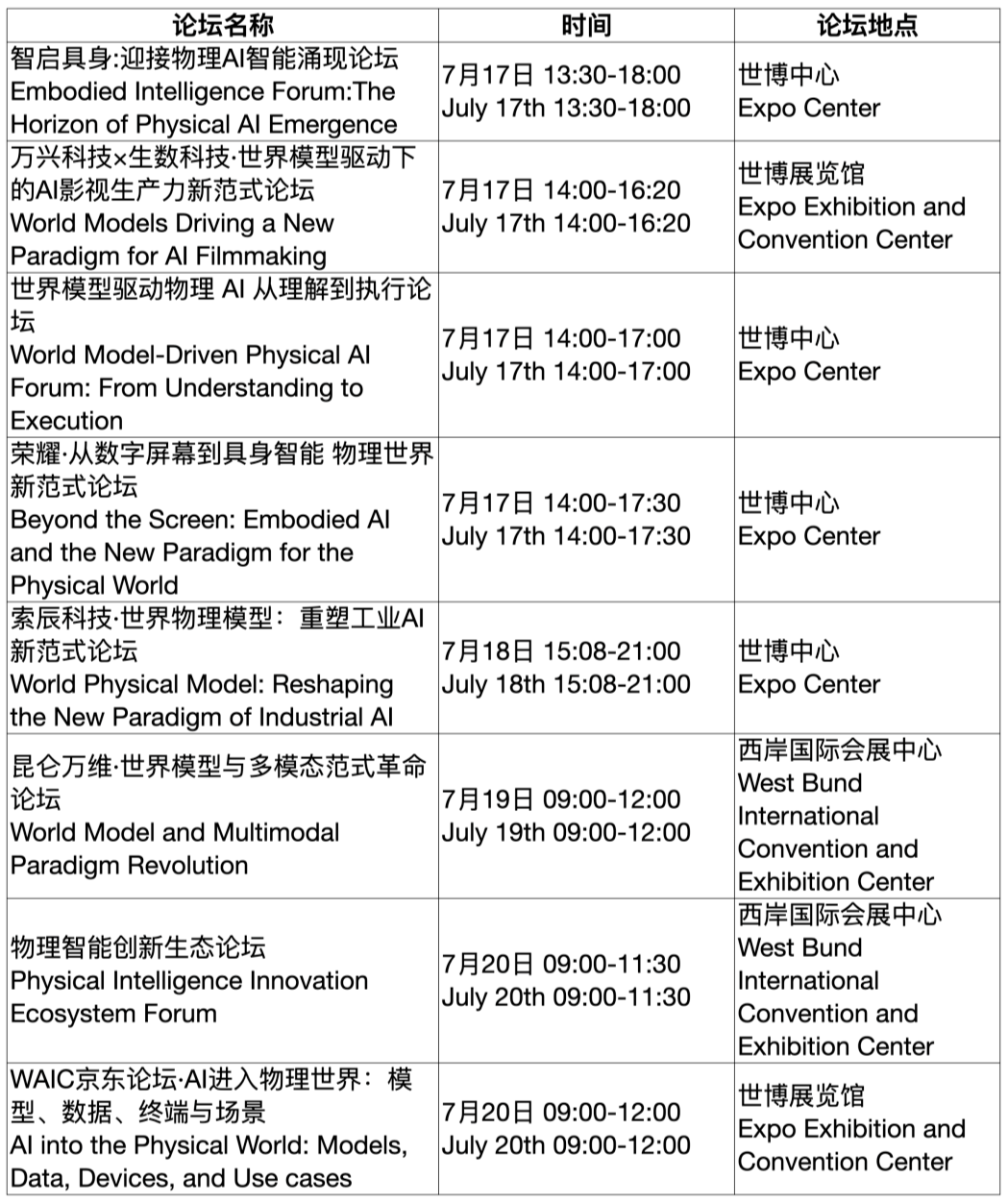 | 论坛名称 | 时间 | 论坛地点 |
|---|---|---|
| 智启具身:迎接物理AI智能涌现论坛 Embodied Intelligence Forum:The Horizon of Physical AI Emergence | 7月17日 13:30-18:00 July 17th 13:30-18:00 | 世博中心 Expo Center |
| 万兴科技×生数科技·世界模型驱动下的AI影视生产力新范式论坛 World Models Driving a New Paradigm for AI Filmmaking | 7月17日 14:00-16:20 July 17th 14:00-16:20 | 世博展览馆 Expo Exhibition and Convention Center |
| 世界模型驱动物理 AI 从理解到执行论坛 World Model-Driven Physical AI Forum: From Understanding to Execution | 7月17日 14:00-17:00 July 17th 14:00-17:00 | 世博中心 Expo Center |
| 荣耀·从数字屏幕到具身智能 物理世界新范式论坛 Beyond the Screen: Embodied AI and the New Paradigm for the Physical World | 7月17日 14:00-17:30 July 17th 14:00-17:30 | 世博中心 Expo Center |
| 索辰科技·世界物理模型：重塑工业AI新范式论坛 World Physical Model: Reshaping the New Paradigm of Industrial AI | 7月18日 15:08-21:00 July 18th 15:08-21:00 | 世博中心 Expo Center |
| 昆仑万维·世界模型与多模态范式革命论坛 World Model and Multimodal Paradigm Revolution | 7月19日 09:00-12:00 July 19th 09:00-12:00 | 西岸国际会展中心 West Bund International Convention and Exhibition Center |
| 物理智能创新生态论坛 Physical Intelligence Innovation Ecosystem Forum | 7月20日 09:00-11:30 July 20th 09:00-11:30 | 西岸国际会展中心 West Bund International Convention and Exhibition Center |
| WAIC京东论坛·AI进入物理世界：模型、数据、终端与场景 AI into the Physical World: Models, Data, Devices, and Use cases | 7月20日 09:00-12:00 July 20th 09:00-12:00 | 世博展览馆 Expo Exhibition and Convention Center |